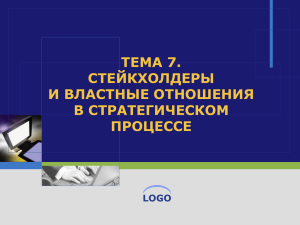 ТЕМА 7.
СТЕЙКХОЛДЕРЫ
И ВЛАСТНЫЕ ОТНОШЕНИЯ
В СТРАТЕГИЧЕСКОМ
ПРОЦЕССЕ

LOGO